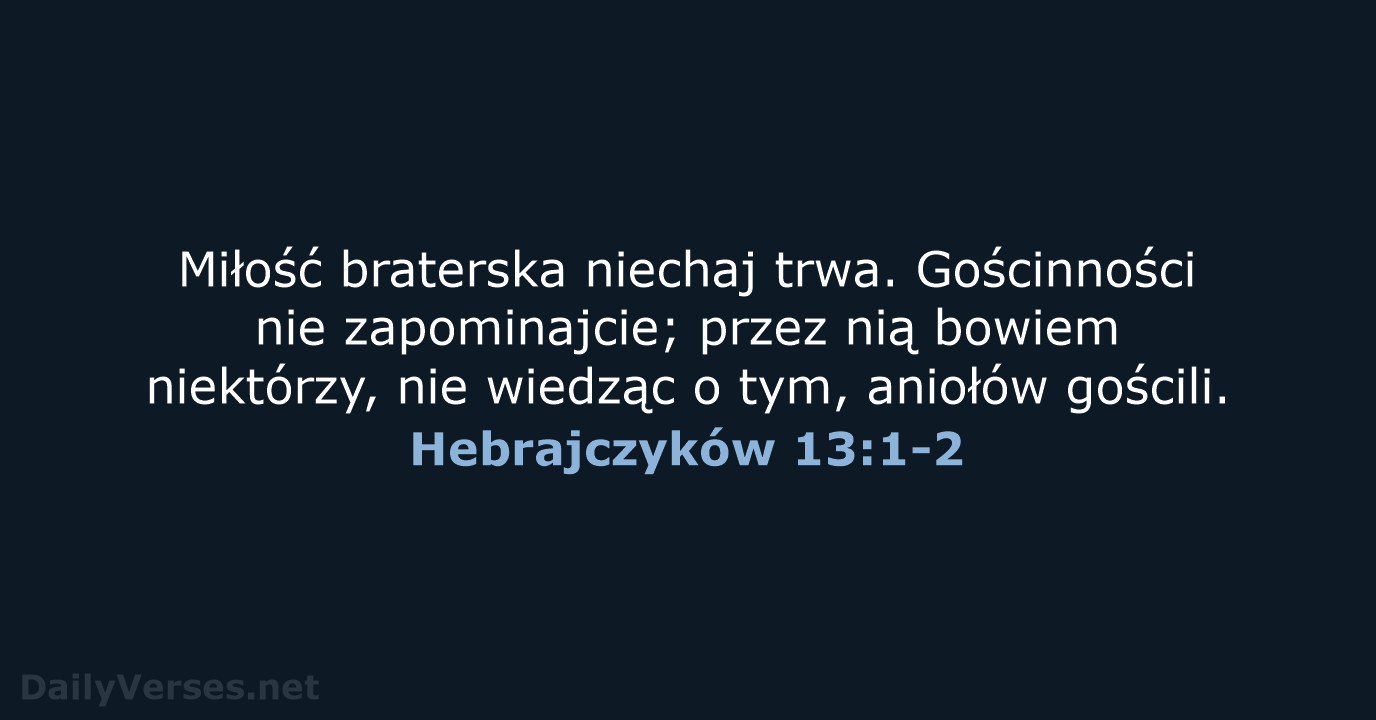 Miłość braterska niechaj trwa. Gościnności nie zapominajcie; przez nią bowiem niektórzy, nie wiedząc o tym, aniołów gościli.
Hebrajczyków 13:1-2

DailyVerses.net